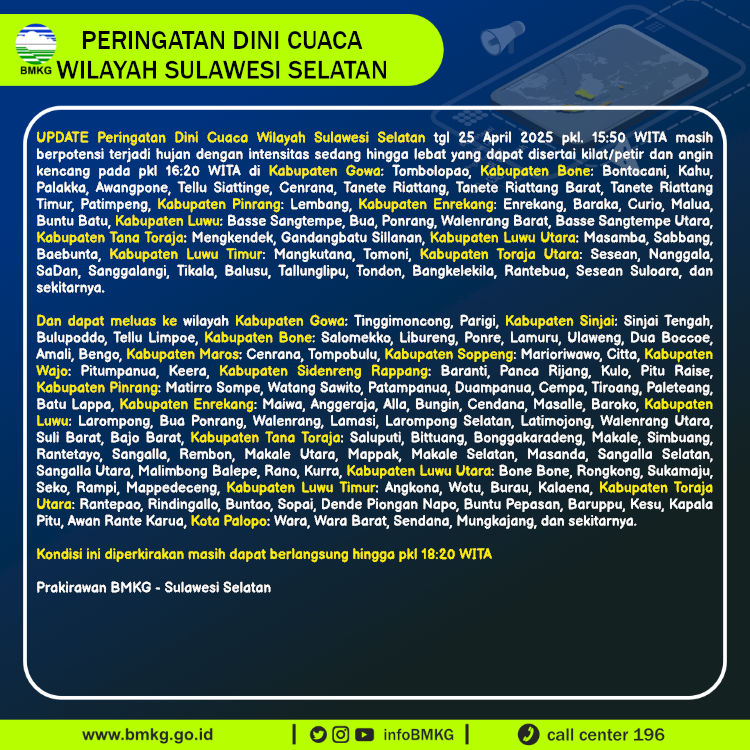 BMKG

PERINGATAN DINI CUACA
WILAYAH SULAWESI SELATAN

UPDATE Peringatan Dini Cuaca Wilayah Sulawesi Selatan tgl 25 April 2025 pkl. 15:50 WITA masih berpotensi terjadi hujan dengan intensitas sedang hingga lebat yang dapat disertai kilat/petir dan angin kencang pada pkl 16:20 WITA di Kabupaten Gowa: Tombolopao, Kabupaten Bone: Bontocani, Kahu, Palakka, Awangpone, Tellu Siattinge, Cenrana, Tanete Riattang, Tanete Riattang Barat, Tanete Riattang Timur, Patimpeng, Kabupaten Pinrang: Lembang, Kabupaten Enrekang: Enrekang, Baraka, Curio, Malua, Buntu Batu, Kabupaten Luwu: Basse Sangtempe, Bua, Ponrang, Walenrang Barat, Basse Sangtempe Utara, Kabupaten Tana Toraja: Mengkendek, Gandangbatu Sillanan, Kabupaten Luwu Utara: Masamba, Sabbang, Baebunta, Kabupaten Luwu Timur: Mangkutana, Tomoni, Kabupaten Toraja Utara: Sesean, Nanggala, SaDan, Sanggalangi, Tikala, Balusu, Tallunglipu, Tondon, Bangkelekila, Rantebua, Sesean Suloara, dan sekitarnya.

Dan dapat meluas ke wilayah Kabupaten Gowa: Tinggimoncong, Parigi, Kabupaten Sinjai: Sinjai Tengah, Bulupoddo, Tellu Limpoe, Kabupaten Bone: Salomekko, Libureng, Ponre, Lamuru, Ulaweng, Dua Boccoe, Amali, Bengo, Kabupaten Maros: Cenrana, Tompobulu, Kabupaten Soppeng: Marioriwawo, Citta, Kabupaten Wajo: Pitumpanua, Keera, Kabupaten Sidenreng Rappang: Baranti, Panca Rijang, Kulo, Pitu Raise, Kabupaten Pinrang: Matirro Sompe, Watang Sawito, Patampanua, Duampanua, Cempa, Tiroang, Paleteang, Batu Lappa, Kabupaten Enrekang: Maiwa, Anggeraja, Alla, Bungin, Cendana, Masalle, Baroko, Kabupaten Luwu: Larompong, Bua Ponrang, Walenrang, Lamasi, Larompong Selatan, Latimojong, Walenrang Utara, Suli Barat, Bajo Barat, Kabupaten Tana Toraja: Saluputi, Bittuang, Bonggakaradeng, Makale, Simbuang, Rantetayo, Sangalla, Rembon, Makale Utara, Mappak, Makale Selatan, Masanda, Sangalla Selatan, Sangalla Utara, Malimbong Balepe, Rano, Kurra, Kabupaten Luwu Utara: Bone Bone, Rongkong, Sukamaju, Seko, Rampi, Mappedeceng, Kabupaten Luwu Timur: Angkona, Wotu, Burau, Kalaena, Kabupaten Toraja Utara: Rantepao, Rindingallo, Buntao, Sopai, Dende Piongan Napo, Buntu Pepasan, Baruppu, Kesu, Kapala Pitu, Awan Rante Karua, Kota Palopo: Wara, Wara Barat, Sendana, Mungkajang, dan sekitarnya.

Kondisi ini diperkirakan masih dapat berlangsung hingga pkl 18:20 WITA

Prakirawan BMKG - Sulawesi Selatan

www.bmkg.go.id | infoBMKG | call center 196